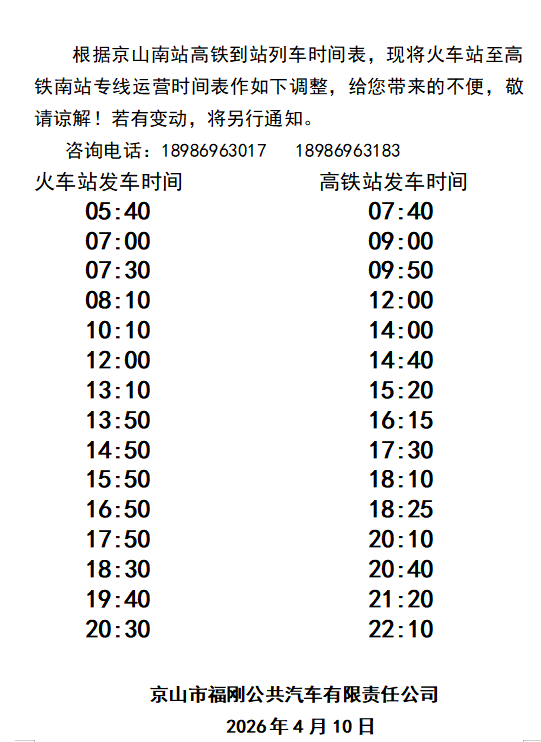 根据京山南站高铁到站列车时间表，现将火车站至高铁南站专线运营时间表作如下调整，给您带来的不便，敬请谅解！若有变动，将另行通知。

咨询电话：18986963017　　18986963183

| 火车站发车时间 | 高铁站发车时间 |
|---|---|
| 05:40 | 07:40 |
| 07:00 | 09:00 |
| 07:30 | 09:50 |
| 08:10 | 12:00 |
| 10:10 | 14:00 |
| 12:00 | 14:40 |
| 13:10 | 15:20 |
| 13:50 | 16:15 |
| 14:50 | 17:30 |
| 15:50 | 18:10 |
| 16:50 | 18:25 |
| 17:50 | 20:10 |
| 18:30 | 20:40 |
| 19:40 | 21:20 |
| 20:30 | 22:10 |

京山市福刚公共汽车有限责任公司

2026 年 4 月 10 日